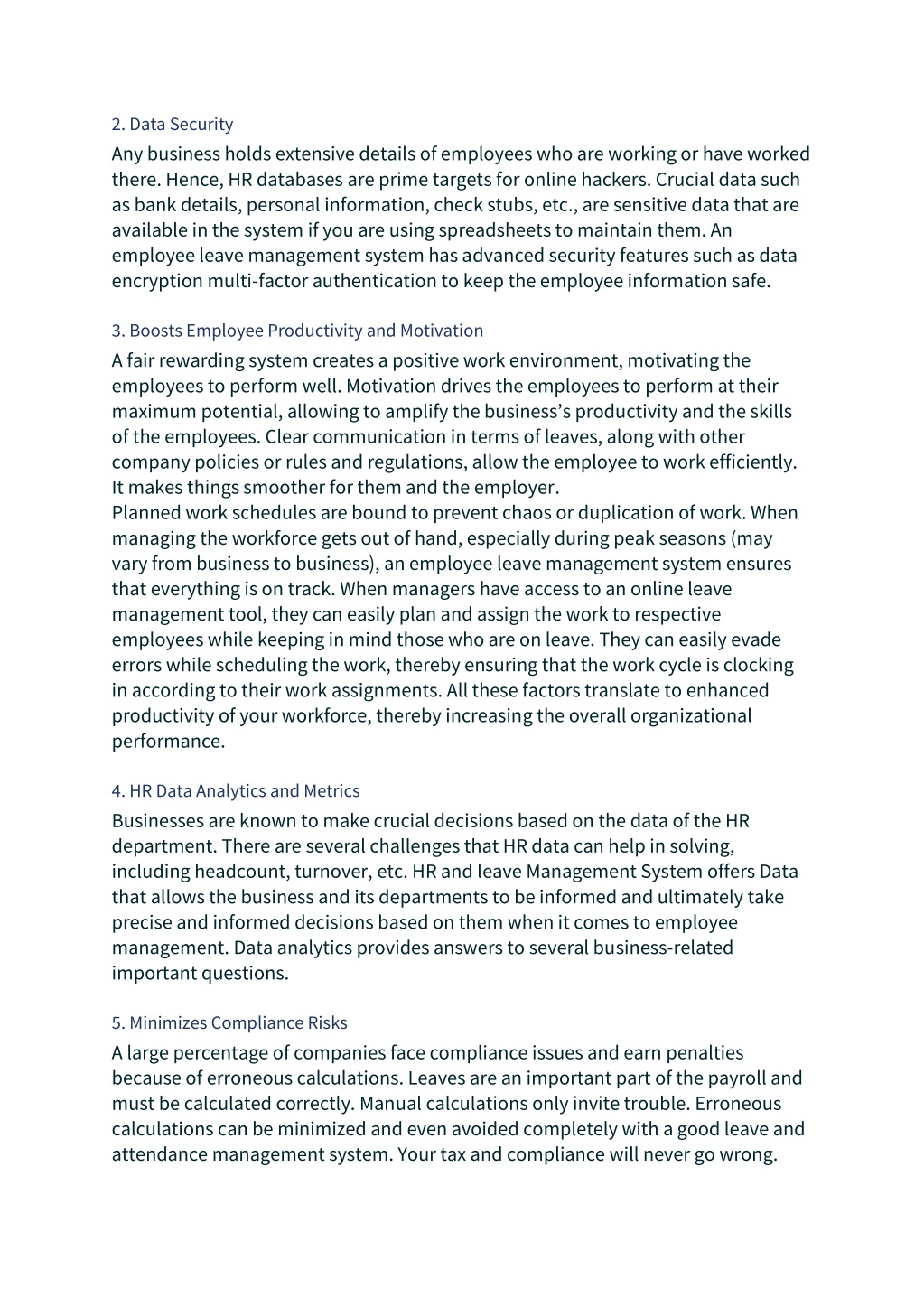 2. Data Security

Any business holds extensive details of employees who are working or have worked there. Hence, HR databases are prime targets for online hackers. Crucial data such as bank details, personal information, check stubs, etc., are sensitive data that are available in the system if you are using spreadsheets to maintain them. An employee leave management system has advanced security features such as data encryption multi-factor authentication to keep the employee information safe.

3. Boosts Employee Productivity and Motivation

A fair rewarding system creates a positive work environment, motivating the employees to perform well. Motivation drives the employees to perform at their maximum potential, allowing to amplify the business's productivity and the skills of the employees. Clear communication in terms of leaves, along with other company policies or rules and regulations, allow the employee to work efficiently. It makes things smoother for them and the employer.
Planned work schedules are bound to prevent chaos or duplication of work. When managing the workforce gets out of hand, especially during peak seasons (may vary from business to business), an employee leave management system ensures that everything is on track. When managers have access to an online leave management tool, they can easily plan and assign the work to respective employees while keeping in mind those who are on leave. They can easily evade errors while scheduling the work, thereby ensuring that the work cycle is clocking in according to their work assignments. All these factors translate to enhanced productivity of your workforce, thereby increasing the overall organizational performance.

4. HR Data Analytics and Metrics

Businesses are known to make crucial decisions based on the data of the HR department. There are several challenges that HR data can help in solving, including headcount, turnover, etc. HR and leave Management System offers Data that allows the business and its departments to be informed and ultimately take precise and informed decisions based on them when it comes to employee management. Data analytics provides answers to several business-related important questions.

5. Minimizes Compliance Risks

A large percentage of companies face compliance issues and earn penalties because of erroneous calculations. Leaves are an important part of the payroll and must be calculated correctly. Manual calculations only invite trouble. Erroneous calculations can be minimized and even avoided completely with a good leave and attendance management system. Your tax and compliance will never go wrong.